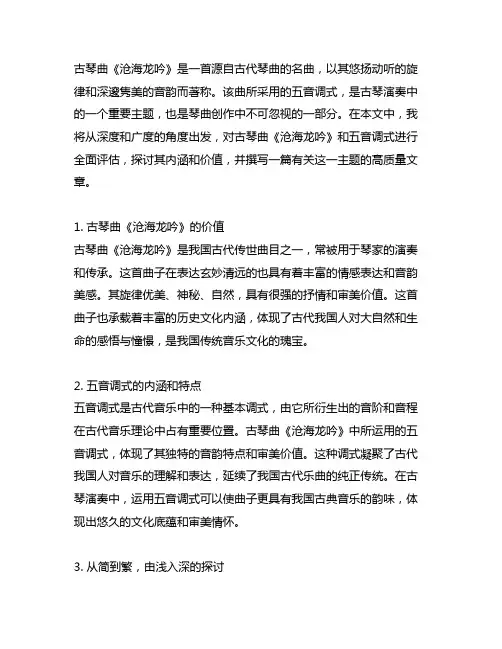 古琴曲《沧海龙吟》是一首源自古代琴曲的名曲，以其悠扬动听的旋律和深邃隽美的音韵而著称。该曲所采用的五音调式，是古琴演奏中的一个重要主题，也是琴曲创作中不可忽视的一部分。在本文中，我将从深度和广度的角度出发，对古琴曲《沧海龙吟》和五音调式进行全面评估，探讨其内涵和价值，并撰写一篇有关这一主题的高质量文章。

1. 古琴曲《沧海龙吟》的价值
古琴曲《沧海龙吟》是我国古代传世曲目之一，常被用于琴家的演奏和传承。这首曲子在表达玄妙清远的也具有着丰富的情感表达和音韵美感。其旋律优美、神秘、自然，具有很强的抒情和审美价值。这首曲子也承载着丰富的历史文化内涵，体现了古代我国人对大自然和生命的感悟与憧憬，是我国传统音乐文化的瑰宝。

2. 五音调式的内涵和特点
五音调式是古代音乐中的一种基本调式，由它所衍生出的音阶和音程在古代音乐理论中占有重要位置。古琴曲《沧海龙吟》中所运用的五音调式，体现了其独特的音韵特点和审美价值。这种调式凝聚了古代我国人对音乐的理解和表达，延续了我国古代乐曲的纯正传统。在古琴演奏中，运用五音调式可以使曲子更具有我国古典音乐的韵味，体现出悠久的文化底蕴和审美情怀。

3. 从简到繁，由浅入深的探讨